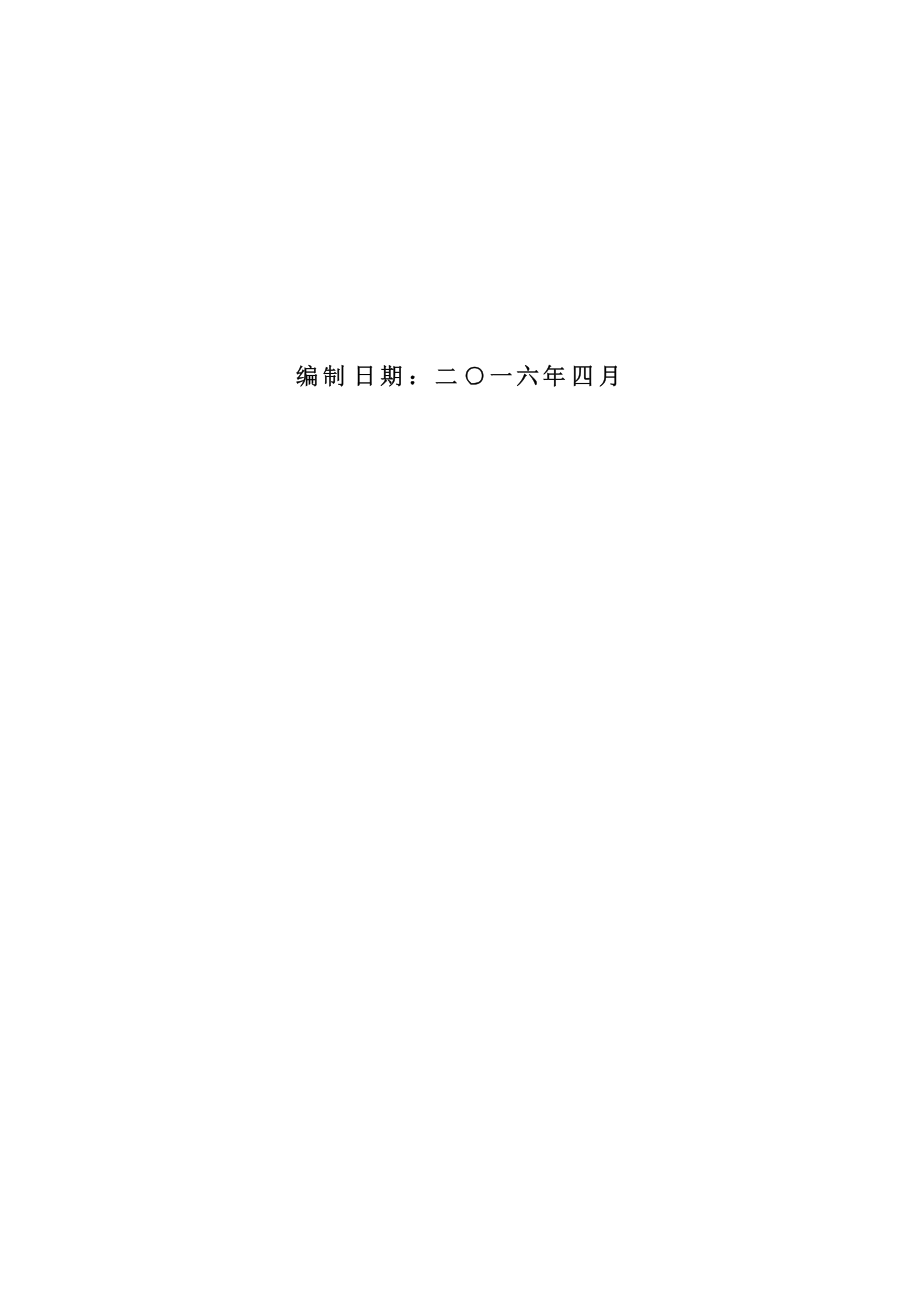 编制日期：二〇一六年四月